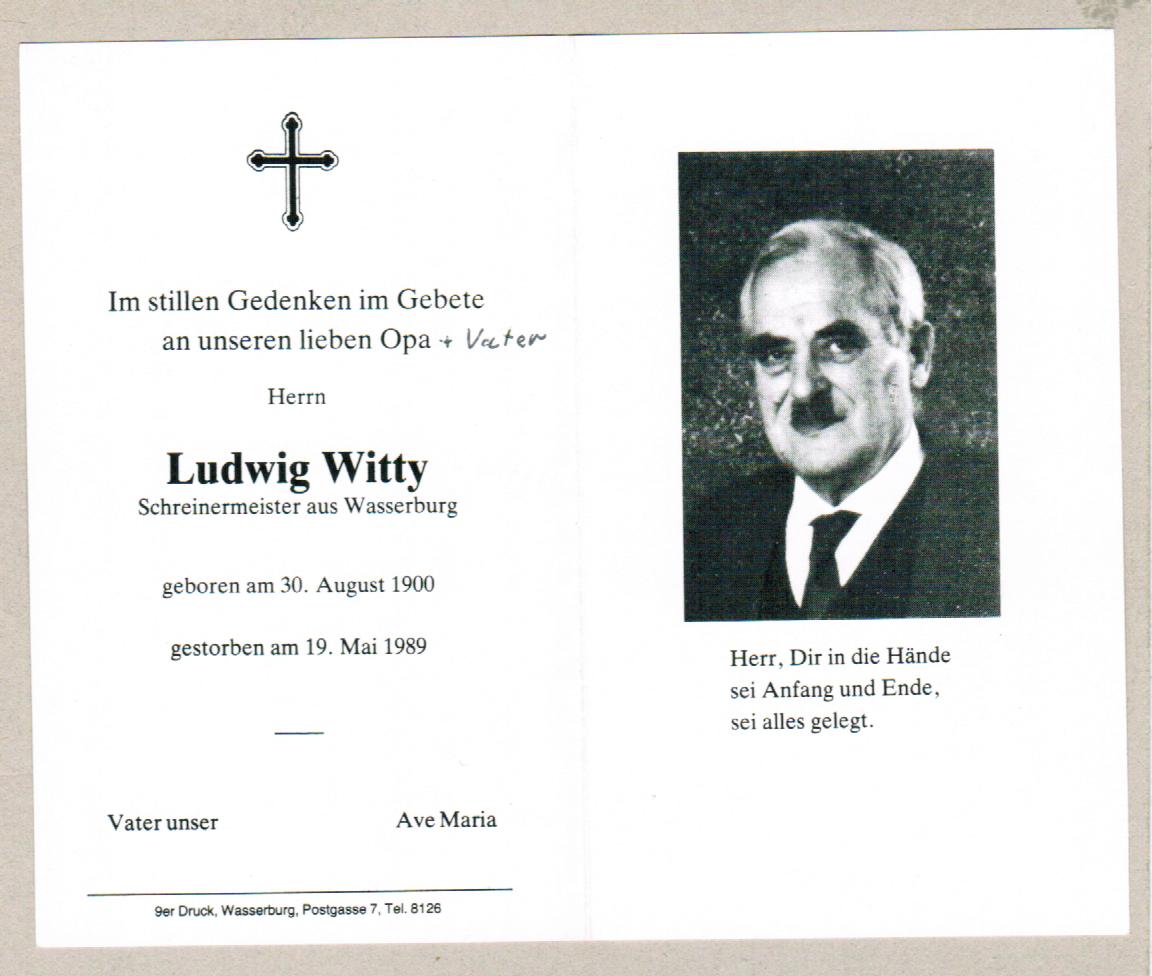 Im stillen Gedenken im Gebete
an unseren lieben Opa + Vater

Herrn

Ludwig Witty
Schreinermeister aus Wasserburg

geboren am 30. August 1900

gestorben am 19. Mai 1989

Vater unser

Ave Maria

9er Druck, Wasserburg, Postgasse 7, Tel. 8126

Herr, Dir in die Hände
sei Anfang und Ende,
sei alles gelegt.